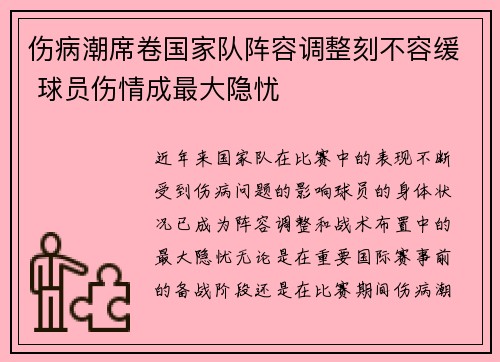 伤病潮席卷国家队阵容调整刻不容缓 球员伤情成最大隐忧

近年来国家队在比赛中的表现不断受到伤病问题的影响球员的身体状况已成为阵容调整和战术布置中的最大隐忧无论是在重要国际赛事前的备战阶段还是在比赛期间伤病潮